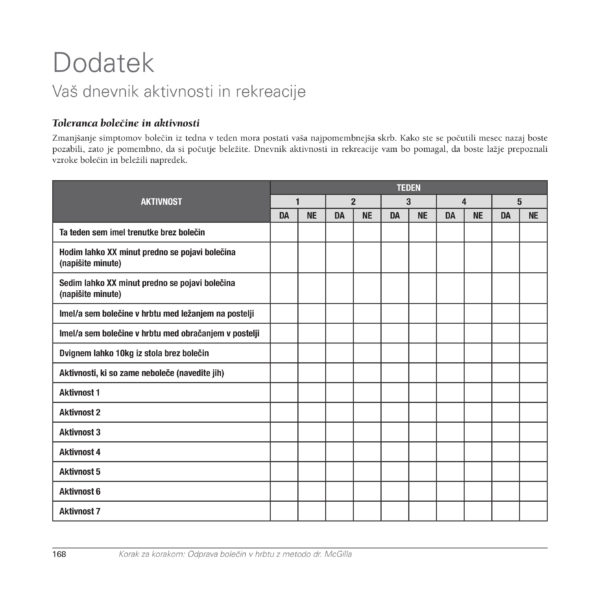 Dodatek

Vaš dnevnik aktivnosti in rekreacije

Toleranca bolečine in aktivnosti

Zmanjšanje simptomov bolečin iz tedna v teden mora postati vaša najpomembnejša skrb. Kako ste se počutili mesec nazaj boste pozabili, zato je pomembno, da si počutje beležite. Dnevnik aktivnosti in rekreacije vam bo pomagal, da boste lažje prepoznali vzroke bolečin in beležili napredek.

| AKTIVNOST | TEDEN 1 DA | TEDEN 1 NE | TEDEN 2 DA | TEDEN 2 NE | TEDEN 3 DA | TEDEN 3 NE | TEDEN 4 DA | TEDEN 4 NE | TEDEN 5 DA | TEDEN 5 NE |
|---|---|---|---|---|---|---|---|---|---|---|
| Ta teden sem imel trenutke brez bolečin | | | | | | | | | | |
| Hodim lahko XX minut predno se pojavi bolečina (napišite minute) | | | | | | | | | | |
| Sedim lahko XX minut predno se pojavi bolečina (napišite minute) | | | | | | | | | | |
| Imel/a sem bolečine v hrbtu med ležanjem na postelji | | | | | | | | | | |
| Imel/a sem bolečine v hrbtu med obračanjem v postelji | | | | | | | | | | |
| Dvignem lahko 10kg iz stola brez bolečin | | | | | | | | | | |
| Aktivnosti, ki so zame neboleče (navedite jih) | | | | | | | | | | |
| Aktivnost 1 | | | | | | | | | | |
| Aktivnost 2 | | | | | | | | | | |
| Aktivnost 3 | | | | | | | | | | |
| Aktivnost 4 | | | | | | | | | | |
| Aktivnost 5 | | | | | | | | | | |
| Aktivnost 6 | | | | | | | | | | |
| Aktivnost 7 | | | | | | | | | | |

168 Korak za korakom: Odprava bolečin v hrbtu z metodo dr. McGilla